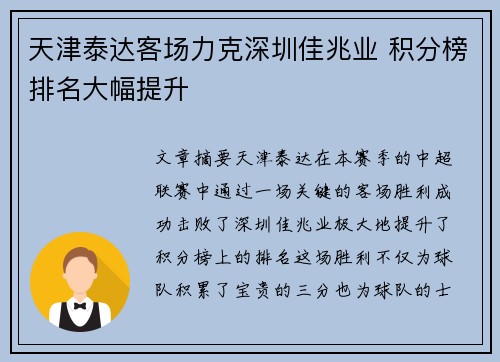 天津泰达客场力克深圳佳兆业 积分榜排名大幅提升

文章摘要天津泰达在本赛季的中超联赛中通过一场关键的客场胜利成功击败了深圳佳兆业极大地提升了积分榜上的排名这场胜利不仅为球队积累了宝贵的三分也为球队的士